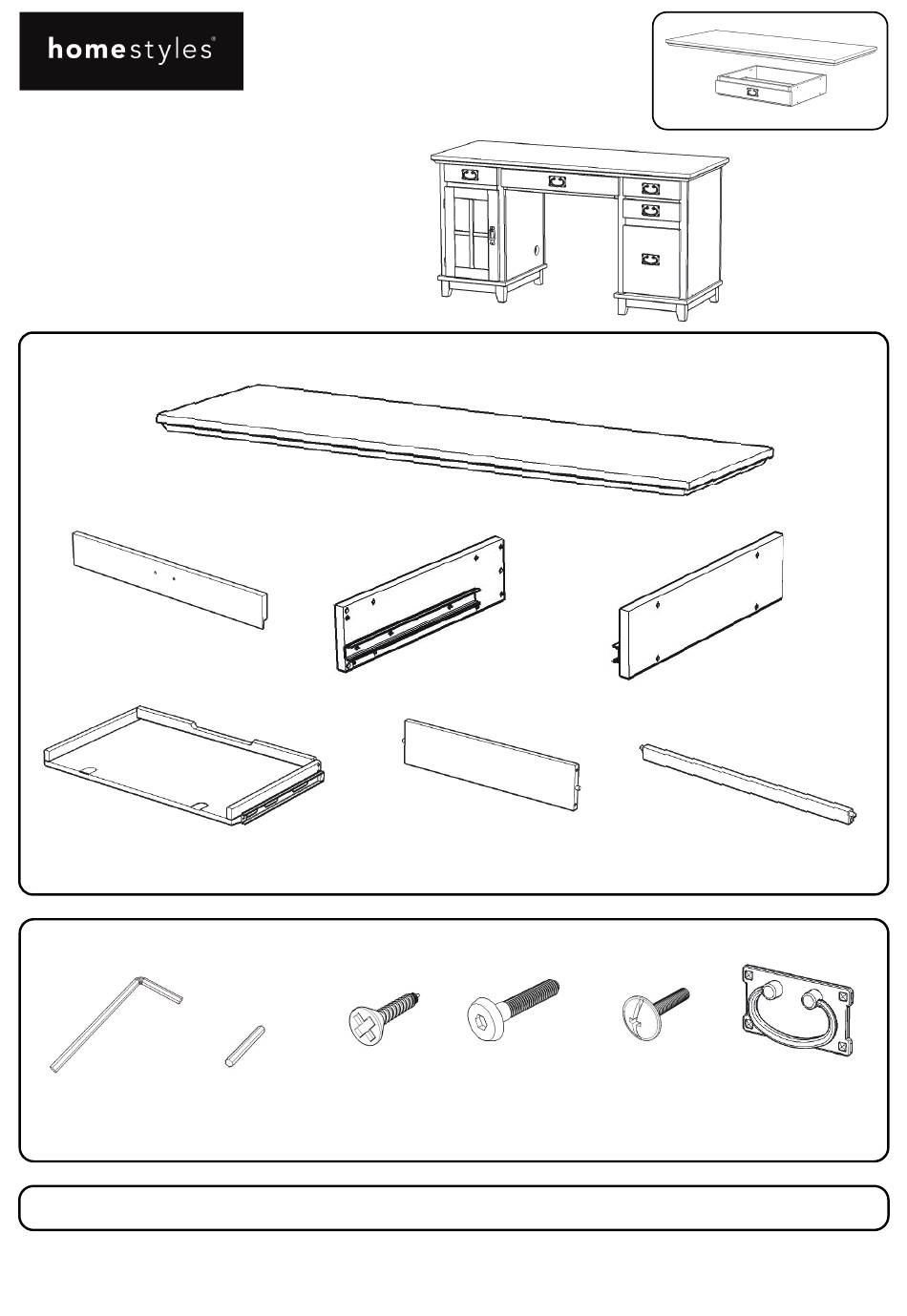 homestyles®